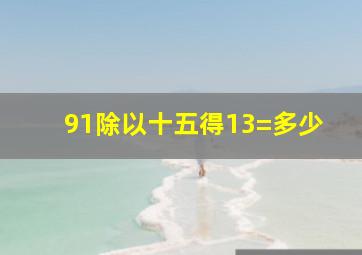 91除以十五得13=多少